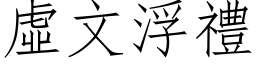 虛文浮禮